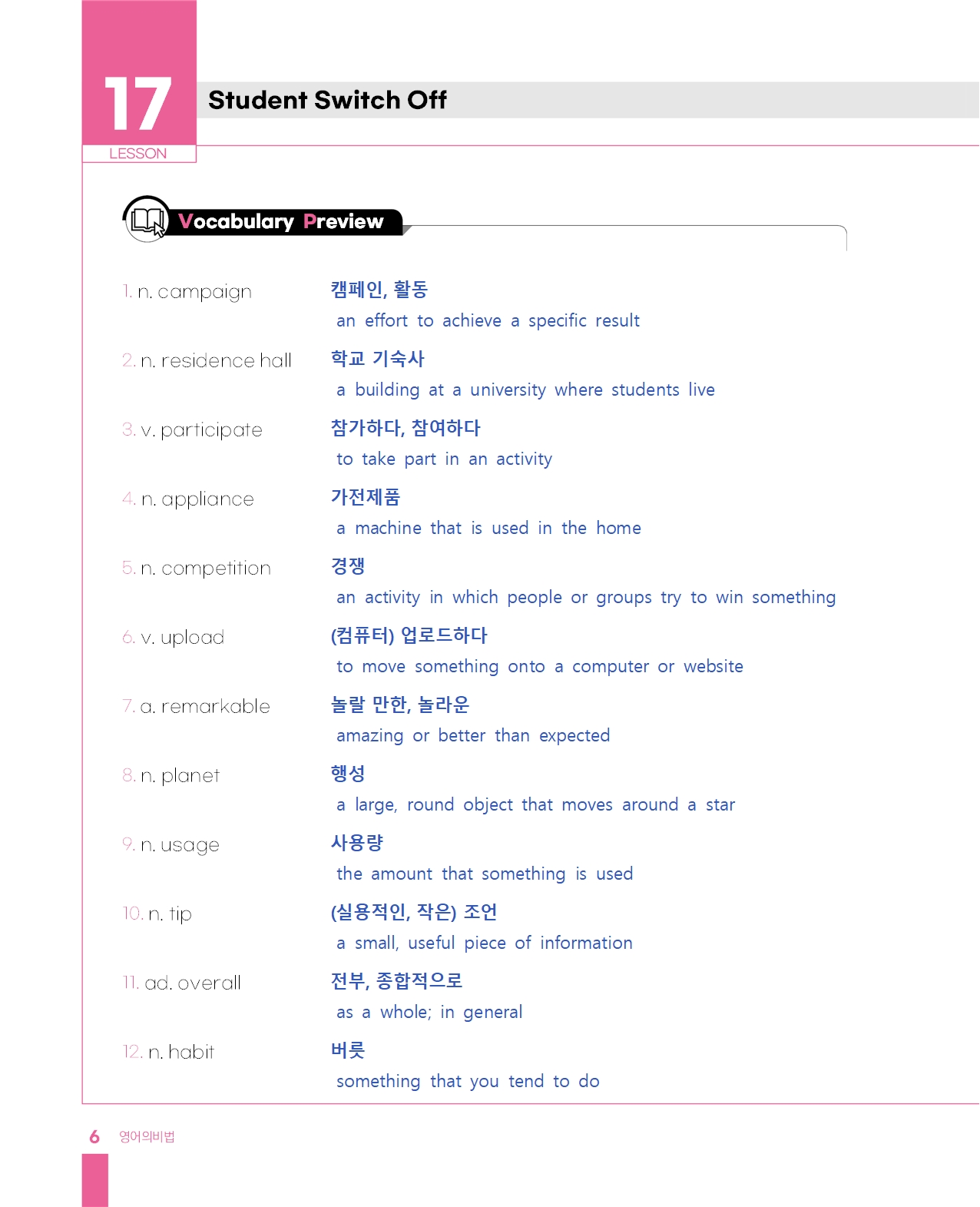 17
LESSON

Student Switch Off

Vocabulary Preview

1. n. campaign
캠페인, 활동
an effort to achieve a specific result

2. n. residence hall
학교 기숙사
a building at a university where students live

3. v. participate
참가하다, 참여하다
to take part in an activity

4. n. appliance
가전제품
a machine that is used in the home

5. n. competition
경쟁
an activity in which people or groups try to win something

6. v. upload
(컴퓨터) 업로드하다
to move something onto a computer or website

7. a. remarkable
놀랄 만한, 놀라운
amazing or better than expected

8. n. planet
행성
a large, round object that moves around a star

9. n. usage
사용량
the amount that something is used

10. n. tip
(실용적인, 작은) 조언
a small, useful piece of information

11. ad. overall
전부, 종합적으로
as a whole; in general

12. n. habit
버릇
something that you tend to do

6 영어의비법